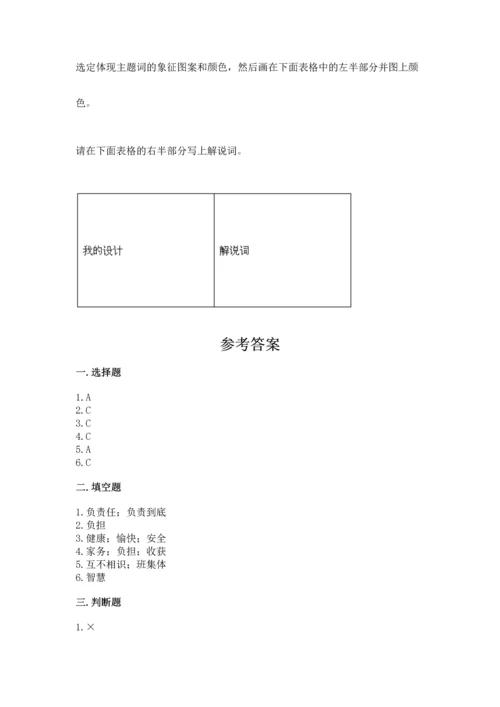 选定体现主题词的象征图案和颜色，然后画在下面表格中的左半部分并图上颜色。

请在下面表格的右半部分写上解说词。

| 我的设计 | 解说词 |
|---|---|

参考答案

一. 选择题

1. A
2. C
3. C
4. C
5. A
6. C

二. 填空题

1. 负责任；负责到底
2. 负担
3. 健康；愉快；安全
4. 家务；负担；收获
5. 互不相识；班集体
6. 智慧

三. 判断题

1. ×